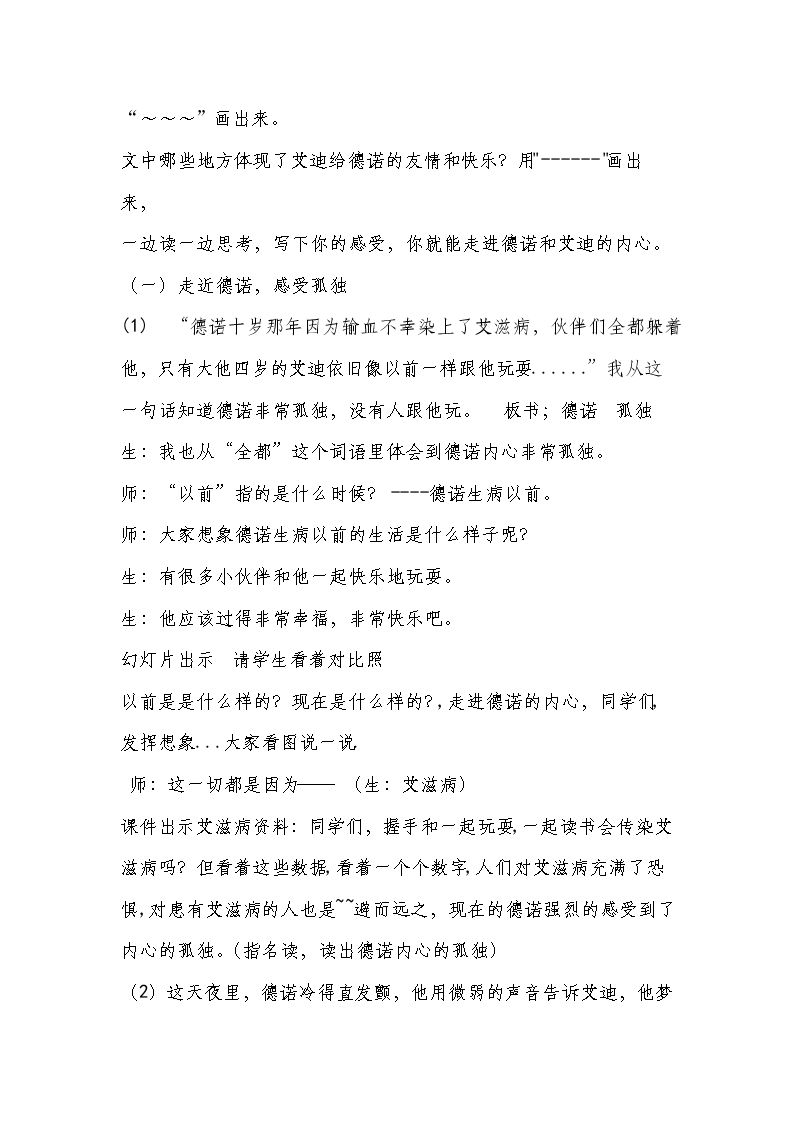 “～～～”画出来。

文中哪些地方体现了艾迪给德诺的友情和快乐？用"-------"画出来，

一边读一边思考，写下你的感受，你就能走进德诺和艾迪的内心。

（一）走近德诺，感受孤独

(1) “德诺十岁那年因为输血不幸染上了艾滋病，伙伴们全都躲着他，只有大他四岁的艾迪依旧像以前一样跟他玩耍......”我从这一句话知道德诺非常孤独，没有人跟他玩。 板书；德诺 孤独

生：我也从“全都”这个词语里体会到德诺内心非常孤独。

师：“以前”指的是什么时候？----德诺生病以前。

师：大家想象德诺生病以前的生活是什么样子呢?

生：有很多小伙伴和他一起快乐地玩耍。

生：他应该过得非常幸福，非常快乐吧。

幻灯片出示 请学生看着对比照

以前是是什么样的？现在是什么样的?，走进德诺的内心，同学们,发挥想象...大家看图说一说

师：这一切都是因为——（生：艾滋病）

课件出示艾滋病资料：同学们，握手和一起玩耍,一起读书会传染艾滋病吗？但看着这些数据,看着一个个数字,人们对艾滋病充满了恐惧,对患有艾滋病的人也是~~避而远之，现在的德诺强烈的感受到了内心的孤独。(指名读，读出德诺内心的孤独)

(2) 这天夜里，德诺冷得直发颤，他用微弱的声音告诉艾迪，他梦